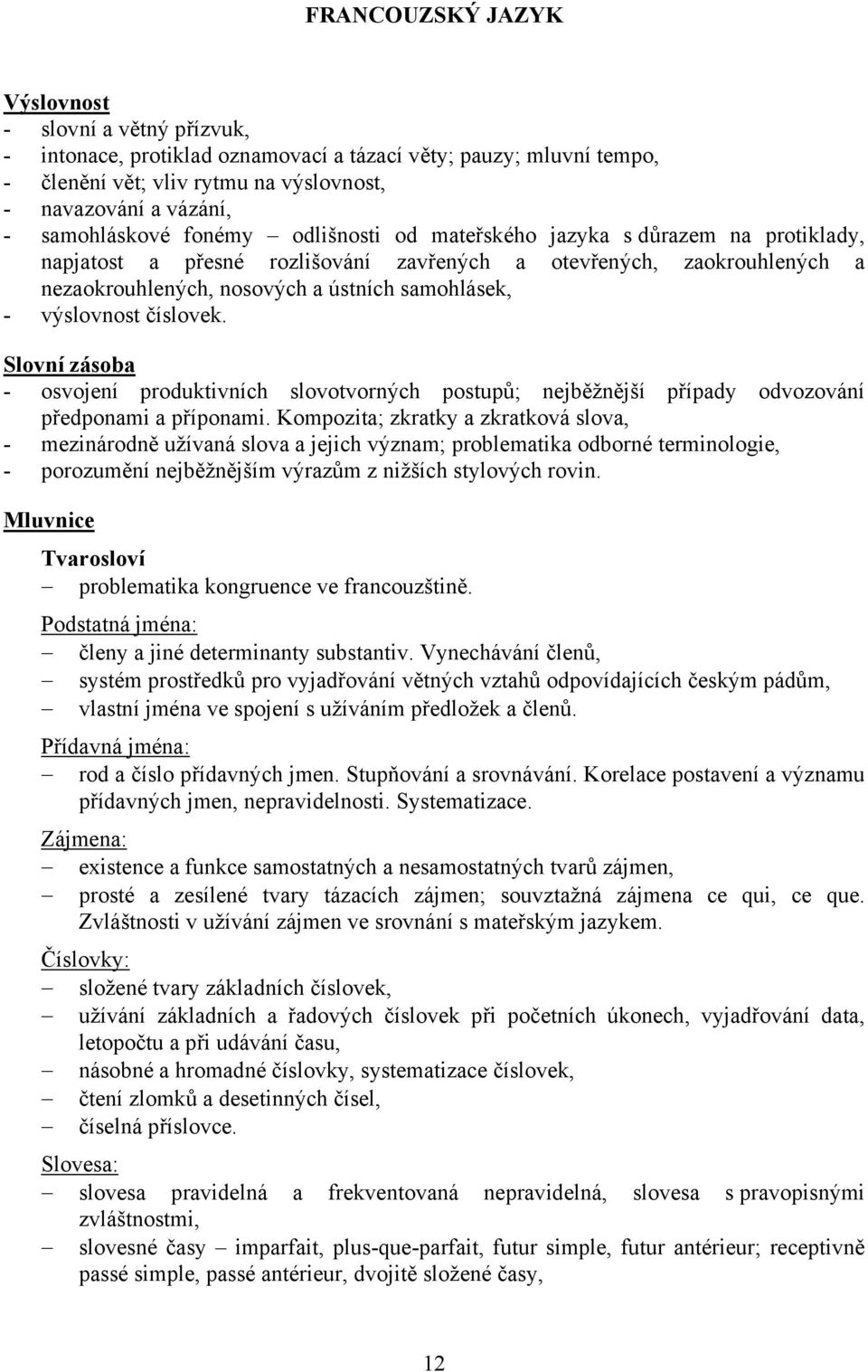 FRANCOUZSKÝ JAZYK

Výslovnost
- slovní a větný přízvuk,
- intonace, protiklad oznamovací a tázací věty; pauzy; mluvní tempo,
- členění vět; vliv rytmu na výslovnost,
- navazování a vázání,
- samohláskové fonémy – odlišnosti od mateřského jazyka s důrazem na protiklady, napjatost a přesné rozlišování zavřených a otevřených, zaokrouhlených a nezaokrouhlených, nosových a ústních samohlásek,
- výslovnost číslovek.

Slovní zásoba
- osvojení produktivních slovotvorných postupů; nejběžnější případy odvozování předponami a příponami. Kompozita; zkratky a zkratková slova,
- mezinárodně užívaná slova a jejich význam; problematika odborné terminologie,
- porozumění nejběžnějším výrazům z nižších stylových rovin.

Mluvnice

Tvarosloví
– problematika kongruence ve francouzštině.

Podstatná jména:
– členy a jiné determinanty substantiv. Vynechávání členů,
– systém prostředků pro vyjadřování větných vztahů odpovídajících českým pádům,
– vlastní jména ve spojení s užíváním předložek a členů.

Přídavná jména:
– rod a číslo přídavných jmen. Stupňování a srovnávání. Korelace postavení a významu přídavných jmen, nepravidelnosti. Systematizace.

Zájmena:
– existence a funkce samostatných a nesamostatných tvarů zájmen,
– prosté a zesílené tvary tázacích zájmen; souvztažná zájmena ce qui, ce que. Zvláštnosti v užívání zájmen ve srovnání s mateřským jazykem.

Číslovky:
– složené tvary základních číslovek,
– užívání základních a řadových číslovek při početních úkonech, vyjadřování data, letopočtu a při udávání času,
– násobné a hromadné číslovky, systematizace číslovek,
– čtení zlomků a desetinných čísel,
– číselná příslovce.

Slovesa:
– slovesa pravidelná a frekventovaná nepravidelná, slovesa s pravopisnými zvláštnostmi,
– slovesné časy – imparfait, plus-que-parfait, futur simple, futur antérieur; receptivně passé simple, passé antérieur, dvojitě složené časy,

12